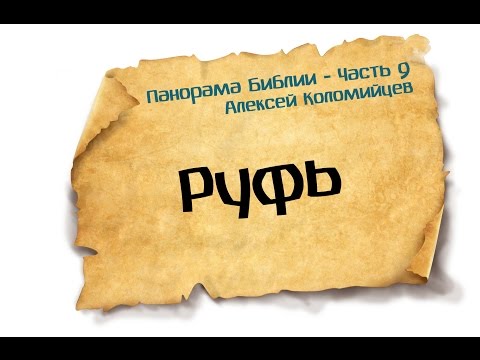 Панорама Библии - Часть 9
Алексей Коломийцев

РУФЬ